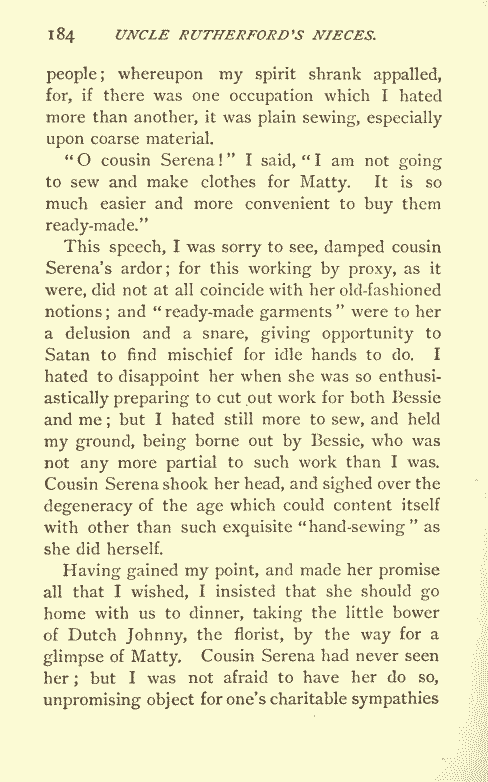 184 UNCLE RUTHERFORD'S NIECES.

people; whereupon my spirit shrank appalled, for, if there was one occupation which I hated more than another, it was plain sewing, especially upon coarse material.

"O cousin Serena!" I said, "I am not going to sew and make clothes for Matty. It is so much easier and more convenient to buy them ready-made."

This speech, I was sorry to see, damped cousin Serena's ardor; for this working by proxy, as it were, did not at all coincide with her old-fashioned notions; and "ready-made garments" were to her a delusion and a snare, giving opportunity to Satan to find mischief for idle hands to do. I hated to disappoint her when she was so enthusiastically preparing to cut out work for both Bessie and me; but I hated still more to sew, and held my ground, being borne out by Bessie, who was not any more partial to such work than I was. Cousin Serena shook her head, and sighed over the degeneracy of the age which could content itself with other than such exquisite "hand-sewing" as she did herself.

Having gained my point, and made her promise all that I wished, I insisted that she should go home with us to dinner, taking the little bower of Dutch Johnny, the florist, by the way for a glimpse of Matty. Cousin Serena had never seen her; but I was not afraid to have her do so, unpromising object for one's charitable sympathies